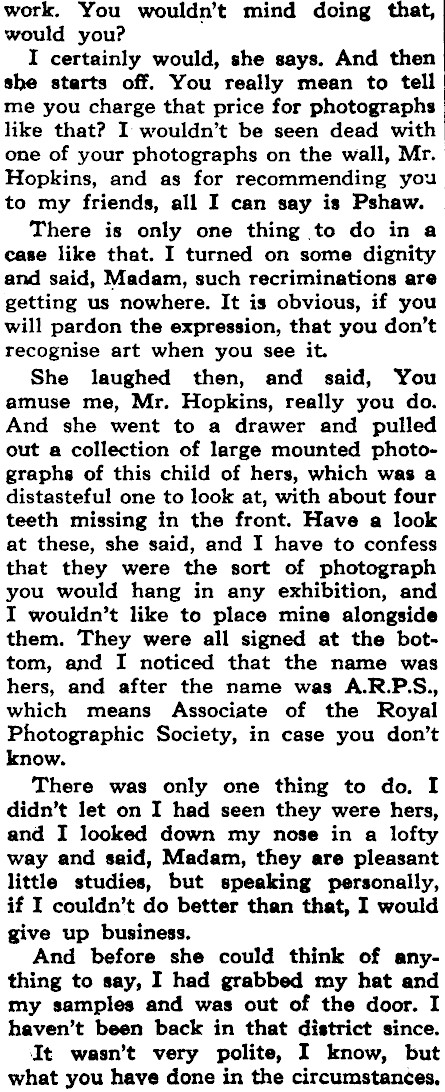 work. You wouldn't mind doing that, would you?

I certainly would, she says. And then she starts off. You really mean to tell me you charge that price for photographs like that? I wouldn't be seen dead with one of your photographs on the wall, Mr. Hopkins, and as for recommending you to my friends, all I can say is Pshaw.

There is only one thing to do in a case like that. I turned on some dignity and said, Madam, such recriminations are getting us nowhere. It is obvious, if you will pardon the expression, that you don't recognise art when you see it.

She laughed then, and said, You amuse me, Mr. Hopkins, really you do. And she went to a drawer and pulled out a collection of large mounted photographs of this child of hers, which was a distasteful one to look at, with about four teeth missing in the front. Have a look at these, she said, and I have to confess that they were the sort of photograph you would hang in any exhibition, and I wouldn't like to place mine alongside them. They were all signed at the bottom, and I noticed that the name was hers, and after the name was A.R.P.S., which means Associate of the Royal Photographic Society, in case you don't know.

There was only one thing to do. I didn't let on I had seen they were hers, and I looked down my nose in a lofty way and said, Madam, they are pleasant little studies, but speaking personally, if I couldn't do better than that, I would give up business.

And before she could think of anything to say, I had grabbed my hat and my samples and was out of the door. I haven't been back in that district since.

It wasn't very polite, I know, but what you have done in the circumstances.